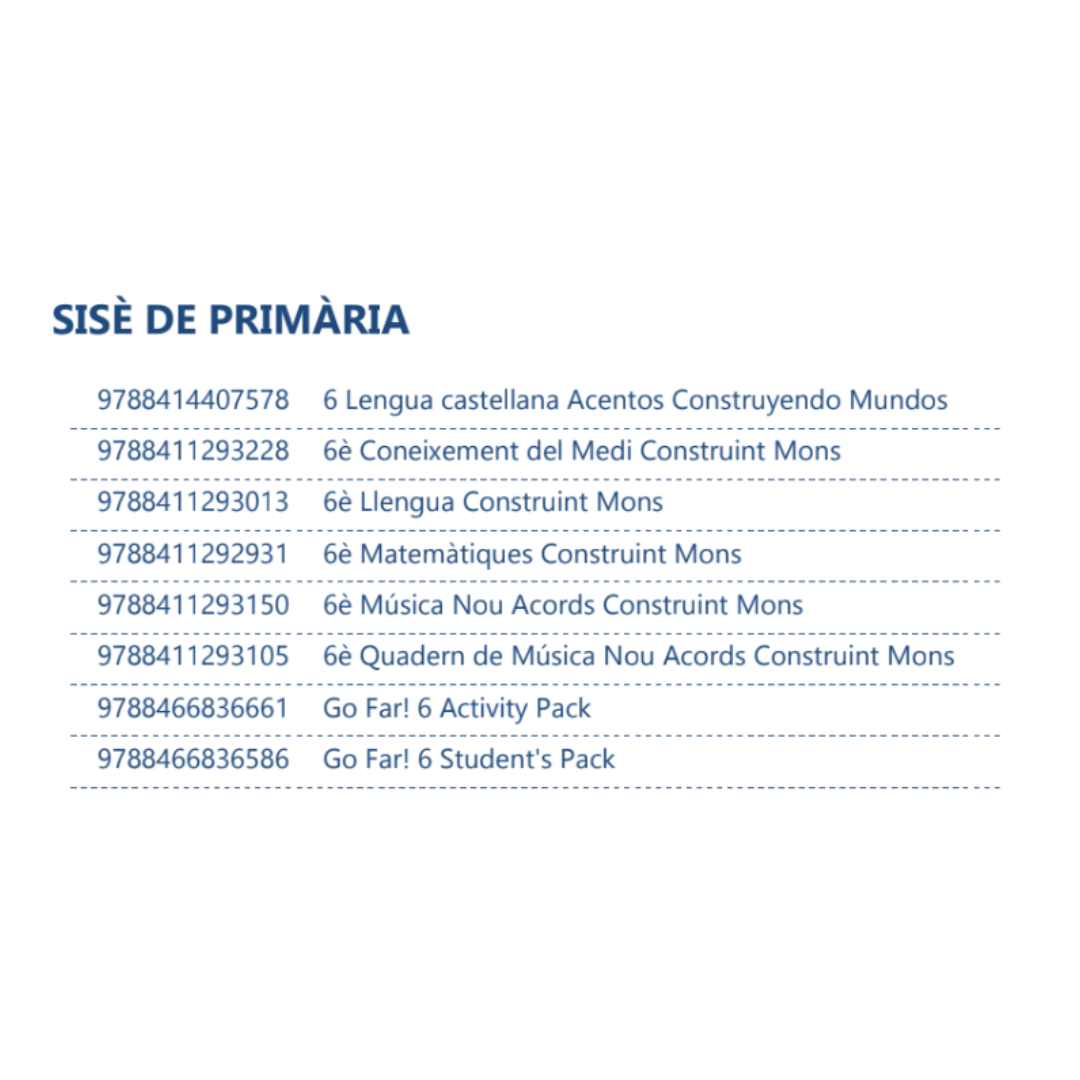 SISÈ DE PRIMÀRIA

| | |
|---|---|
| 9788414407578 | 6 Lengua castellana Acentos Construyendo Mundos |
| 9788411293228 | 6è Coneixement del Medi Construint Mons |
| 9788411293013 | 6è Llengua Construint Mons |
| 9788411292931 | 6è Matemàtiques Construint Mons |
| 9788411293150 | 6è Música Nou Acords Construint Mons |
| 9788411293105 | 6è Quadern de Música Nou Acords Construint Mons |
| 9788466836661 | Go Far! 6 Activity Pack |
| 9788466836586 | Go Far! 6 Student's Pack |